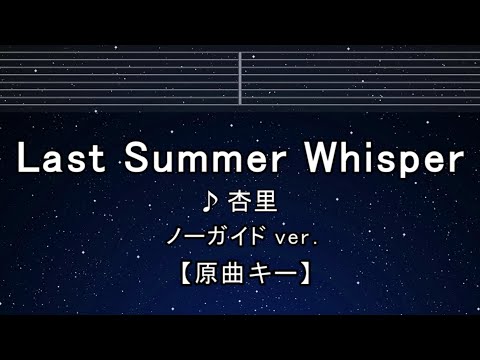 Last Summer Whisper
♪ 杏里
ノーガイド ver.
【原曲キー】